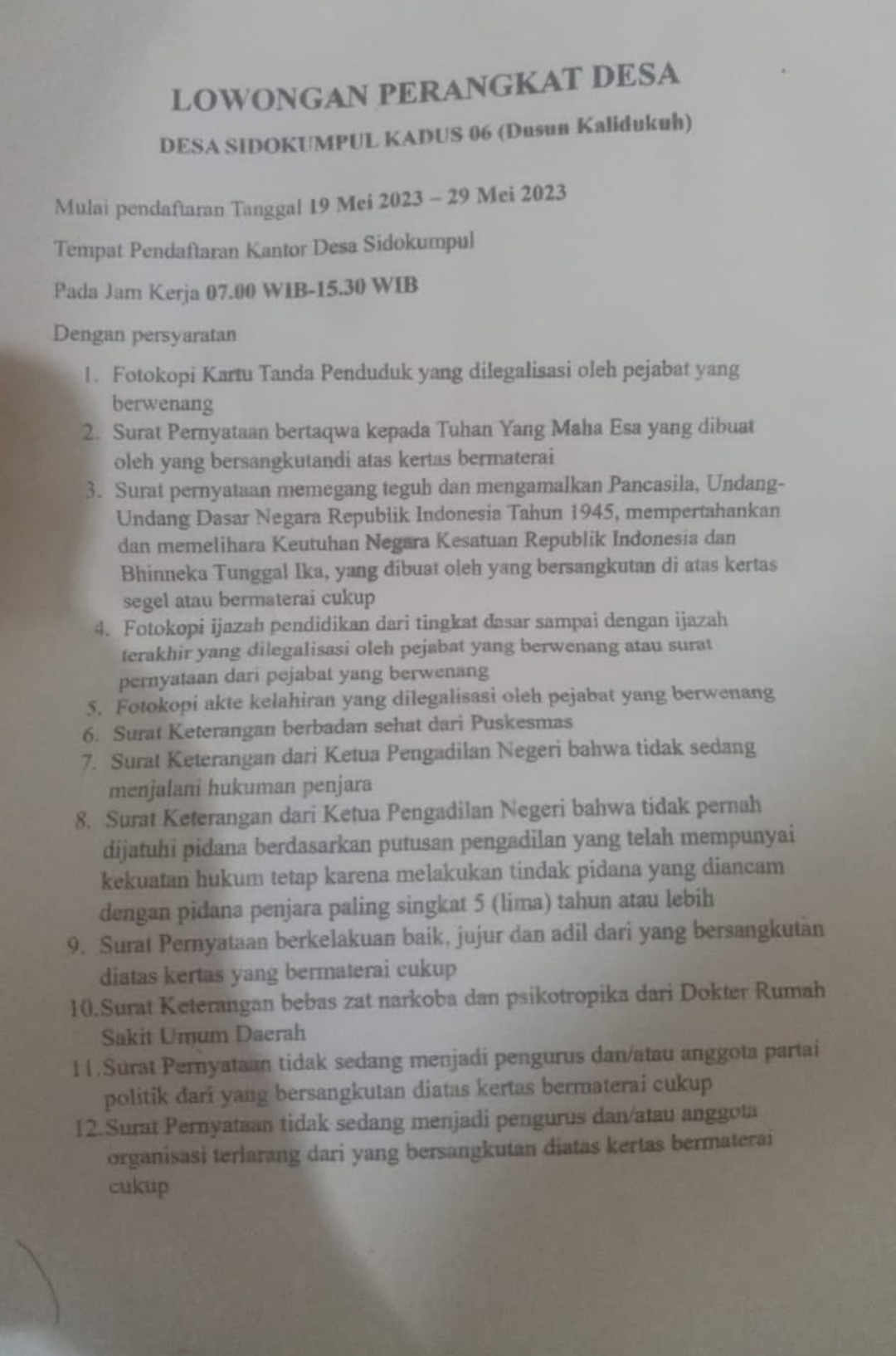 LOWONGAN PERANGKAT DESA

DESA SIDOKUMPUL KADUS 06 (Dusun Kalidukuh)

Mulai pendaftaran Tanggal 19 Mei 2023 – 29 Mei 2023

Tempat Pendaftaran Kantor Desa Sidokumpul

Pada Jam Kerja 07.00 WIB-15.30 WIB

Dengan persyaratan

1. Fotokopi Kartu Tanda Penduduk yang dilegalisasi oleh pejabat yang berwenang
2. Surat Pernyataan bertaqwa kepada Tuhan Yang Maha Esa yang dibuat oleh yang bersangkutandi atas kertas bermaterai
3. Surat pernyataan memegang teguh dan mengamalkan Pancasila, Undang-Undang Dasar Negara Republik Indonesia Tahun 1945, mempertahankan dan memelihara Keutuhan Negara Kesatuan Republik Indonesia dan Bhinneka Tunggal Ika, yang dibuat oleh yang bersangkutan di atas kertas segel atau bermaterai cukup
4. Fotokopi ijazah pendidikan dari tingkat dasar sampai dengan ijazah terakhir yang dilegalisasi oleh pejabat yang berwenang atau surat pernyataan dari pejabat yang berwenang
5. Fotokopi akte kelahiran yang dilegalisasi oleh pejabat yang berwenang
6. Surat Keterangan berbadan sehat dari Puskesmas
7. Surat Keterangan dari Ketua Pengadilan Negeri bahwa tidak sedang menjalani hukuman penjara
8. Surat Keterangan dari Ketua Pengadilan Negeri bahwa tidak pernah dijatuhi pidana berdasarkan putusan pengadilan yang telah mempunyai kekuatan hukum tetap karena melakukan tindak pidana yang diancam dengan pidana penjara paling singkat 5 (lima) tahun atau lebih
9. Surat Pernyataan berkelakuan baik, jujur dan adil dari yang bersangkutan diatas kertas yang bermaterai cukup
10.Surat Keterangan bebas zat narkoba dan psikotropika dari Dokter Rumah Sakit Umum Daerah
11.Surat Pernyataan tidak sedang menjadi pengurus dan/atau anggota partai politik dari yang bersangkutan diatas kertas bermaterai cukup
12.Surat Pernyataan tidak sedang menjadi pengurus dan/atau anggota organisasi terlarang dari yang bersangkutan diatas kertas bermaterai cukup